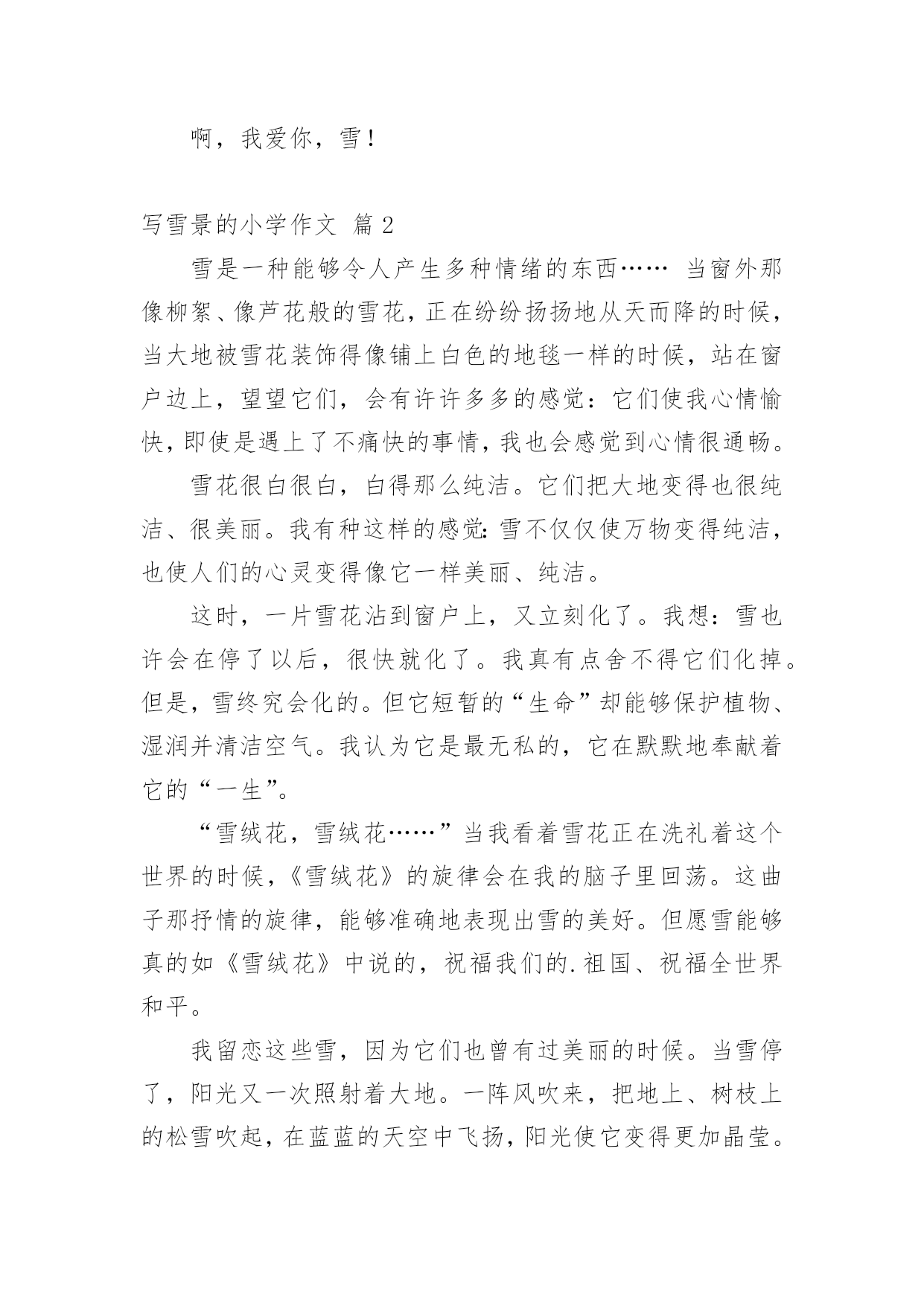 啊，我爱你，雪！

写雪景的小学作文 篇 2

雪是一种能够令人产生多种情绪的东西…… 当窗外那像柳絮、像芦花般的雪花，正在纷纷扬扬地从天而降的时候，当大地被雪花装饰得像铺上白色的地毯一样的时候，站在窗户边上，望望它们，会有许许多多的感觉：它们使我心情愉快，即使是遇上了不痛快的事情，我也会感觉到心情很通畅。

雪花很白很白，白得那么纯洁。它们把大地变得也很纯洁、很美丽。我有种这样的感觉：雪不仅仅使万物变得纯洁，也使人们的心灵变得像它一样美丽、纯洁。

这时，一片雪花沾到窗户上，又立刻化了。我想：雪也许会在停了以后，很快就化了。我真有点舍不得它们化掉。但是，雪终究会化的。但它短暂的“生命”却能够保护植物、湿润并清洁空气。我认为它是最无私的，它在默默地奉献着它的“一生”。

“雪绒花，雪绒花……”当我看着雪花正在洗礼着这个世界的时候，《雪绒花》的旋律会在我的脑子里回荡。这曲子那抒情的旋律，能够准确地表现出雪的美好。但愿雪能够真的如《雪绒花》中说的，祝福我们的.祖国、祝福全世界和平。

我留恋这些雪，因为它们也曾有过美丽的时候。当雪停了，阳光又一次照射着大地。一阵风吹来，把地上、树枝上的松雪吹起，在蓝蓝的天空中飞扬，阳光使它变得更加晶莹。